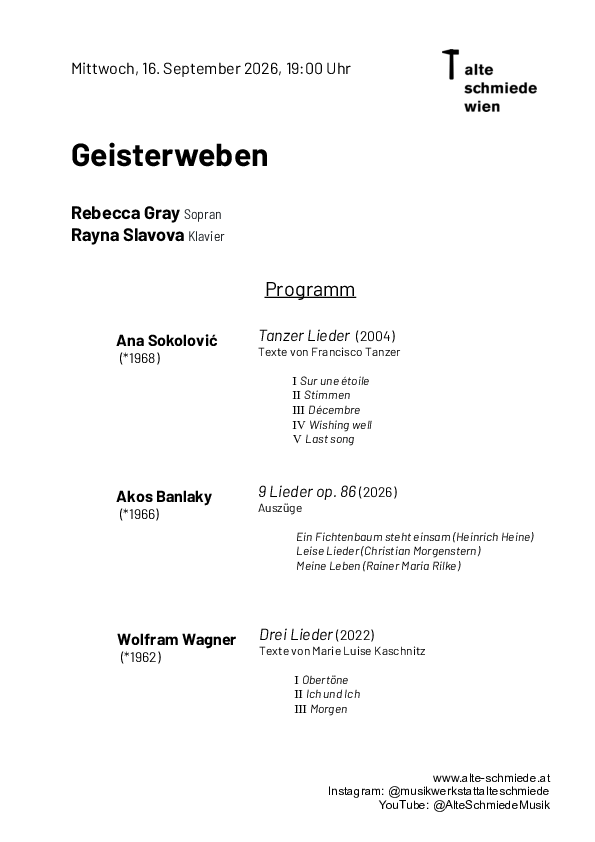 Mittwoch, 16. September 2026, 19:00 Uhr

alte
schmiede
wien

Geisterweben

Rebecca Gray Sopran
Rayna Slavova Klavier

Programm

Ana Sokolović
(*1968)

Tanzer Lieder (2004)
Texte von Francisco Tanzer

I Sur une étoile
II Stimmen
III Décembre
IV Wishing well
V Last song

Akos Banlaky
(*1966)

9 Lieder op. 86 (2026)
Auszüge

Ein Fichtenbaum steht einsam (Heinrich Heine)
Leise Lieder (Christian Morgenstern)
Meine Leben (Rainer Maria Rilke)

Wolfram Wagner
(*1962)

Drei Lieder (2022)
Texte von Marie Luise Kaschnitz

I Obertöne
II Ich und Ich
III Morgen

www.alte-schmiede.at
Instagram: @musikwerkstattalteschmiede
YouTube: @AlteSchmiedeMusik